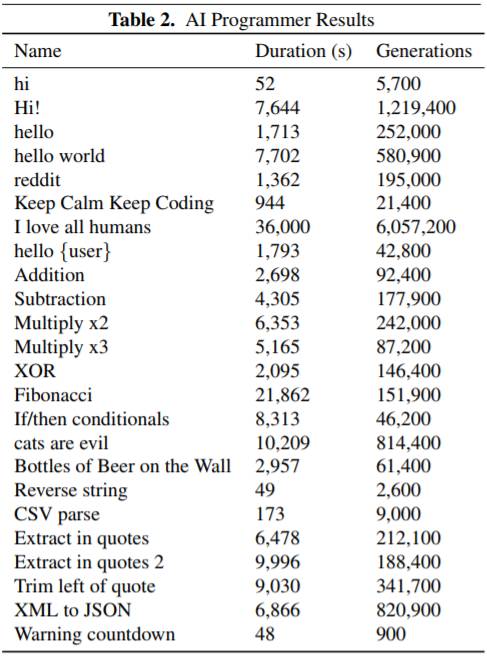 **Table 2.** AI Programmer Results

| Name | Duration (s) | Generations |
|---|---|---|
| hi | 52 | 5,700 |
| Hi! | 7,644 | 1,219,400 |
| hello | 1,713 | 252,000 |
| hello world | 7,702 | 580,900 |
| reddit | 1,362 | 195,000 |
| Keep Calm Keep Coding | 944 | 21,400 |
| I love all humans | 36,000 | 6,057,200 |
| hello {user} | 1,793 | 42,800 |
| Addition | 2,698 | 92,400 |
| Subtraction | 4,305 | 177,900 |
| Multiply x2 | 6,353 | 242,000 |
| Multiply x3 | 5,165 | 87,200 |
| XOR | 2,095 | 146,400 |
| Fibonacci | 21,862 | 151,900 |
| If/then conditionals | 8,313 | 46,200 |
| cats are evil | 10,209 | 814,400 |
| Bottles of Beer on the Wall | 2,957 | 61,400 |
| Reverse string | 49 | 2,600 |
| CSV parse | 173 | 9,000 |
| Extract in quotes | 6,478 | 212,100 |
| Extract in quotes 2 | 9,996 | 188,400 |
| Trim left of quote | 9,030 | 341,700 |
| XML to JSON | 6,866 | 820,900 |
| Warning countdown | 48 | 900 |